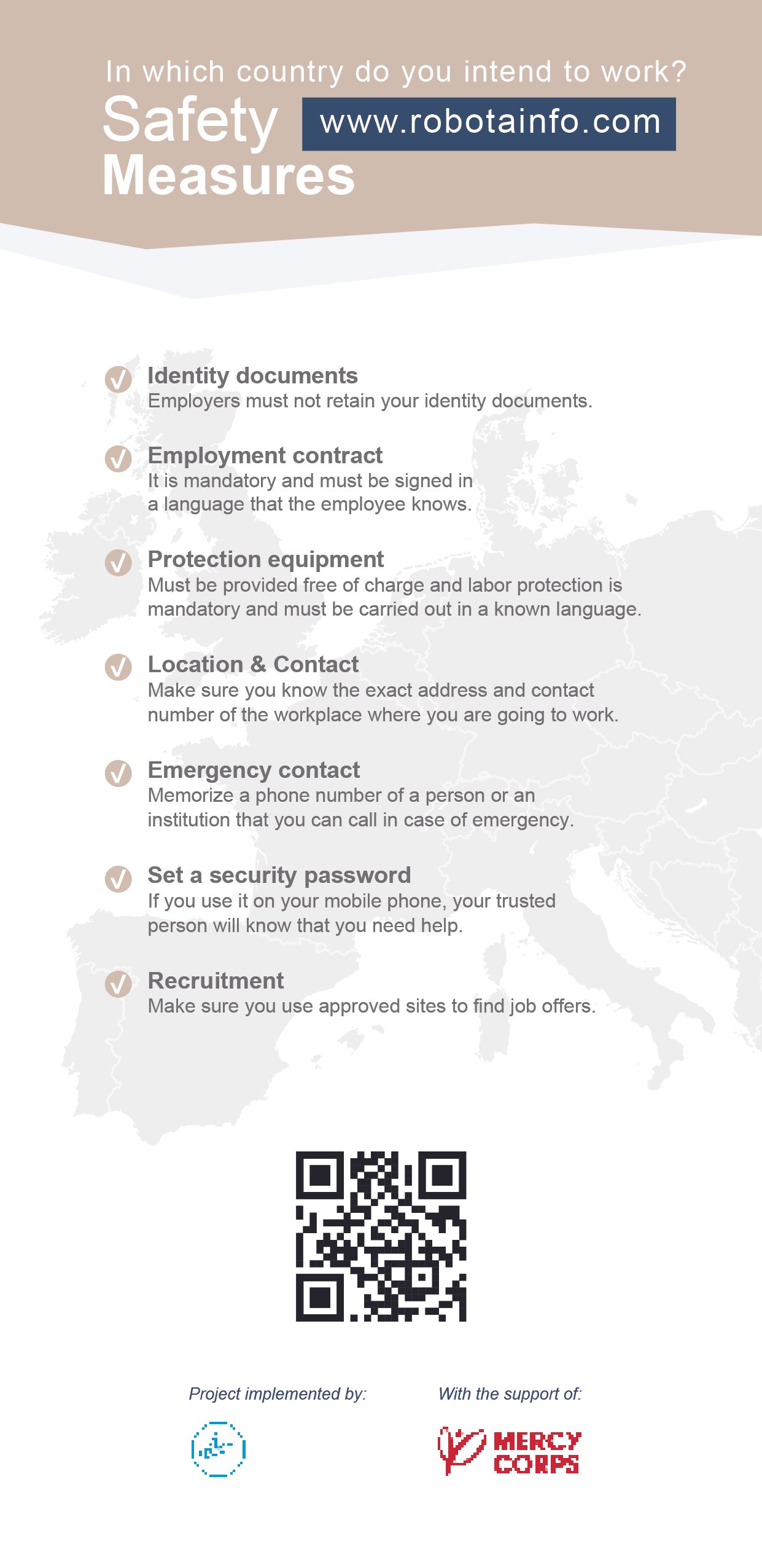 In which country do you intend to work?

Safety Measures

www.robotainfo.com

Identity documents
Employers must not retain your identity documents.

Employment contract
It is mandatory and must be signed in a language that the employee knows.

Protection equipment
Must be provided free of charge and labor protection is mandatory and must be carried out in a known language.

Location & Contact
Make sure you know the exact address and contact number of the workplace where you are going to work.

Emergency contact
Memorize a phone number of a person or an institution that you can call in case of emergency.

Set a security password
If you use it on your mobile phone, your trusted person will know that you need help.

Recruitment
Make sure you use approved sites to find job offers.

Project implemented by:

With the support of:

MERCY CORPS